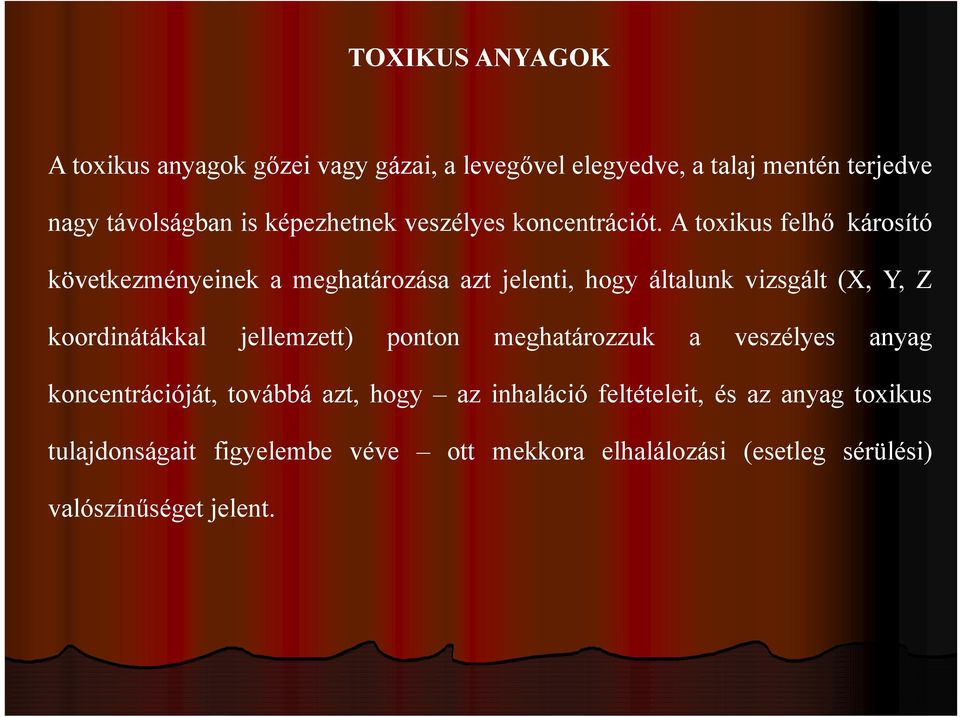 TOXIKUS ANYAGOK

A toxikus anyagok gőzei vagy gázai, a levegővel elegyedve, a talaj mentén terjedve nagy távolságban is képezhetnek veszélyes koncentrációt. A toxikus felhő károsító következményeinek a meghatározása azt jelenti, hogy általunk vizsgált (X, Y, Z koordinátákkal jellemzett) ponton meghatározzuk a veszélyes anyag koncentrációját, továbbá azt, hogy – az inhaláció feltételeit, és az anyag toxikus tulajdonságait figyelembe véve – ott mekkora elhalálozási (esetleg sérülési) valószínűséget jelent.